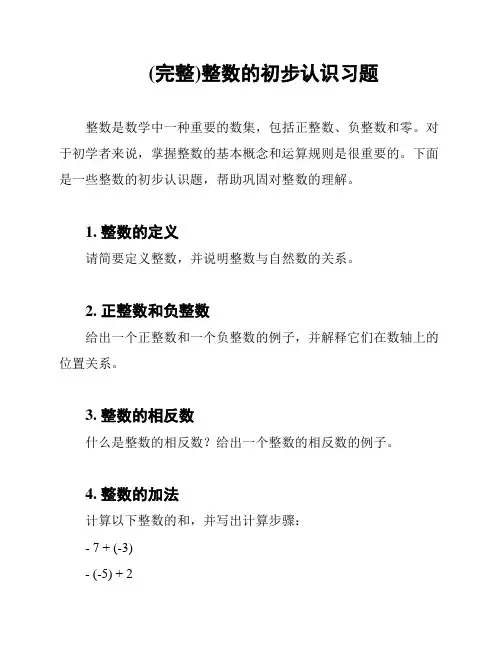 (完整)整数的初步认识习题

整数是数学中一种重要的数集，包括正整数、负整数和零。对于初学者来说，掌握整数的基本概念和运算规则是很重要的。下面是一些整数的初步认识题，帮助巩固对整数的理解。

1. 整数的定义

请简要定义整数，并说明整数与自然数的关系。

2. 正整数和负整数

给出一个正整数和一个负整数的例子，并解释它们在数轴上的位置关系。

3. 整数的相反数

什么是整数的相反数？给出一个整数的相反数的例子。

4. 整数的加法

计算以下整数的和，并写出计算步骤：

- $7 + (-3)$

- $(-5) + 2$